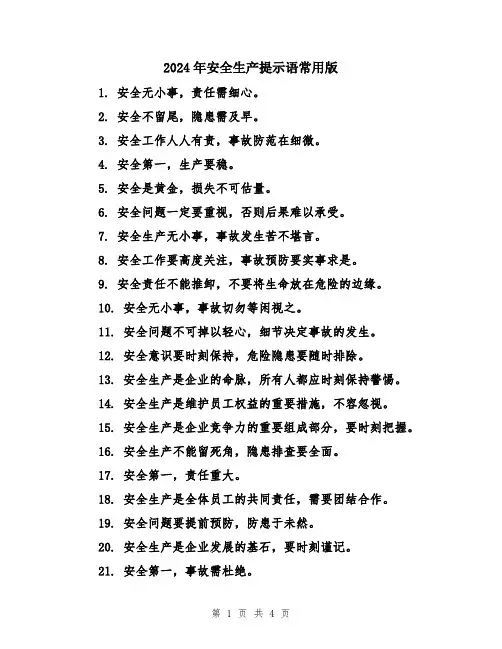 2024年安全生产提示语常用版

1. 安全无小事，责任需细心。

2. 安全不留尾，隐患需及早。

3. 安全工作人人有责，事故防范在细微。

4. 安全第一，生产要稳。

5. 安全是黄金，损失不可估量。

6. 安全问题一定要重视，否则后果难以承受。

7. 安全生产无小事，事故发生苦不堪言。

8. 安全工作要高度关注，事故预防要实事求是。

9. 安全责任不能推卸，不要将生命放在危险的边缘。

10. 安全无小事，事故切勿等闲视之。

11. 安全问题不可掉以轻心，细节决定事故的发生。

12. 安全意识要时刻保持，危险隐患要随时排除。

13. 安全生产是企业的命脉，所有人都应时刻保持警惕。

14. 安全生产是维护员工权益的重要措施，不容忽视。

15. 安全生产是企业竞争力的重要组成部分，要时刻把握。

16. 安全生产不能留死角，隐患排查要全面。

17. 安全第一，责任重大。

18. 安全生产是全体员工的共同责任，需要团结合作。

19. 安全问题要提前预防，防患于未然。

20. 安全生产是企业发展的基石，要时刻谨记。

21. 安全第一，事故需杜绝。

第 1 页 共 4 页